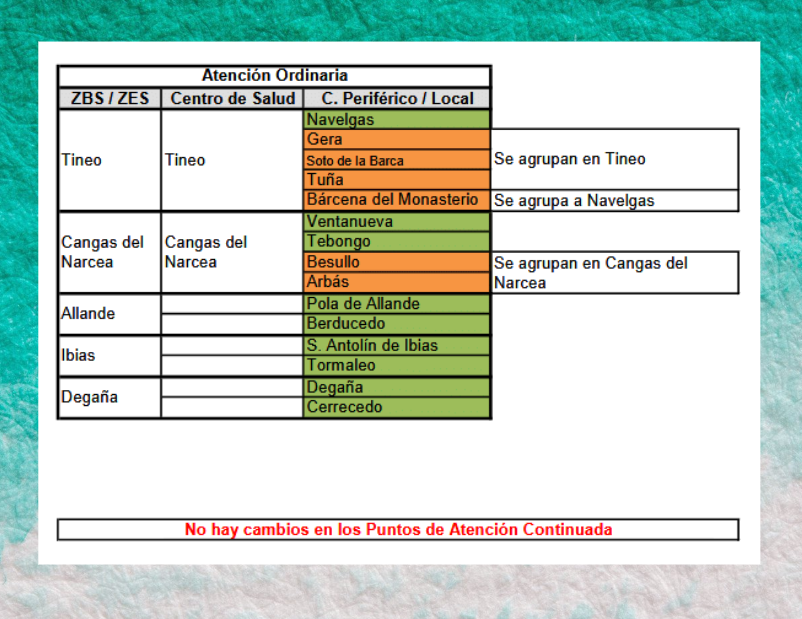 Atención Ordinaria

| ZBS / ZES | Centro de Salud | C. Periférico / Local | |
|---|---|---|---|
| Tineo | Tineo | Navelgas | |
| | | Gera | Se agrupan en Tineo |
| | | Soto de la Barca | |
| | | Tuña | |
| | | Bárcena del Monasterio | Se agrupa a Navelgas |
| Cangas del Narcea | Cangas del Narcea | Ventanueva | |
| | | Tebongo | |
| | | Besullo | Se agrupan en Cangas del Narcea |
| | | Arbás | |
| Allande | | Pola de Allande | |
| | | Berducedo | |
| Ibias | | S. Antolín de Ibias | |
| | | Tormaleo | |
| Degaña | | Degaña | |
| | | Cerrecedo | |

No hay cambios en los Puntos de Atención Continuada